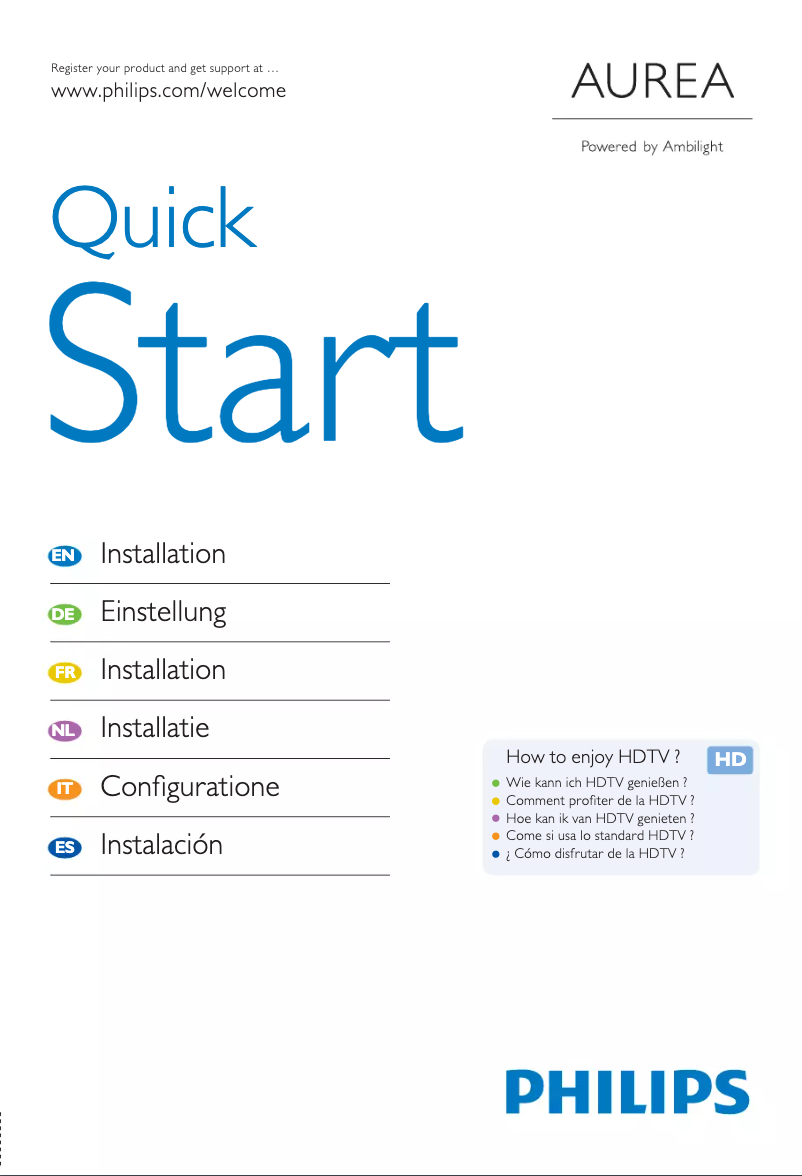 Register your product and get support at …
www.philips.com/welcome

AUREA

Powered by Ambilight

Quick
Start

EN Installation

DE Einstellung

FR Installation

NL Installatie

IT Configuratione

ES Instalación

How to enjoy HDTV ?
HD
Wie kann ich HDTV genießen ?
Comment profiter de la HDTV ?
Hoe kan ik van HDTV genieten ?
Come si usa lo standard HDTV ?
¿ Cómo disfrutar de la HDTV ?

PHILIPS